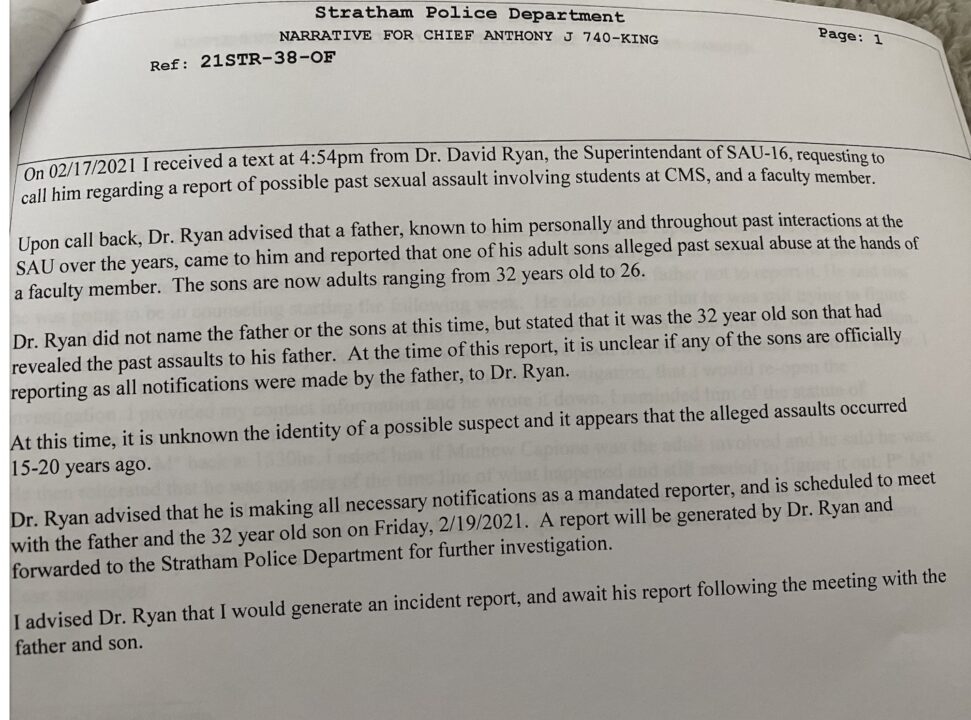 Stratham Police Department
NARRATIVE FOR CHIEF ANTHONY J 740-KING
Page: 1
Ref: 21STR-38-OF

On 02/17/2021 I received a text at 4:54pm from Dr. David Ryan, the Superintendant of SAU-16, requesting to call him regarding a report of possible past sexual assault involving students at CMS, and a faculty member.

Upon call back, Dr. Ryan advised that a father, known to him personally and throughout past interactions at the SAU over the years, came to him and reported that one of his adult sons alleged past sexual abuse at the hands of a faculty member. The sons are now adults ranging from 32 years old to 26.

Dr. Ryan did not name the father or the sons at this time, but stated that it was the 32 year old son that had revealed the past assaults to his father. At the time of this report, it is unclear if any of the sons are officially reporting as all notifications were made by the father, to Dr. Ryan.

At this time, it is unknown the identity of a possible suspect and it appears that the alleged assaults occurred 15-20 years ago.

Dr. Ryan advised that he is making all necessary notifications as a mandated reporter, and is scheduled to meet with the father and the 32 year old son on Friday, 2/19/2021. A report will be generated by Dr. Ryan and forwarded to the Stratham Police Department for further investigation.

I advised Dr. Ryan that I would generate an incident report, and await his report following the meeting with the father and son.